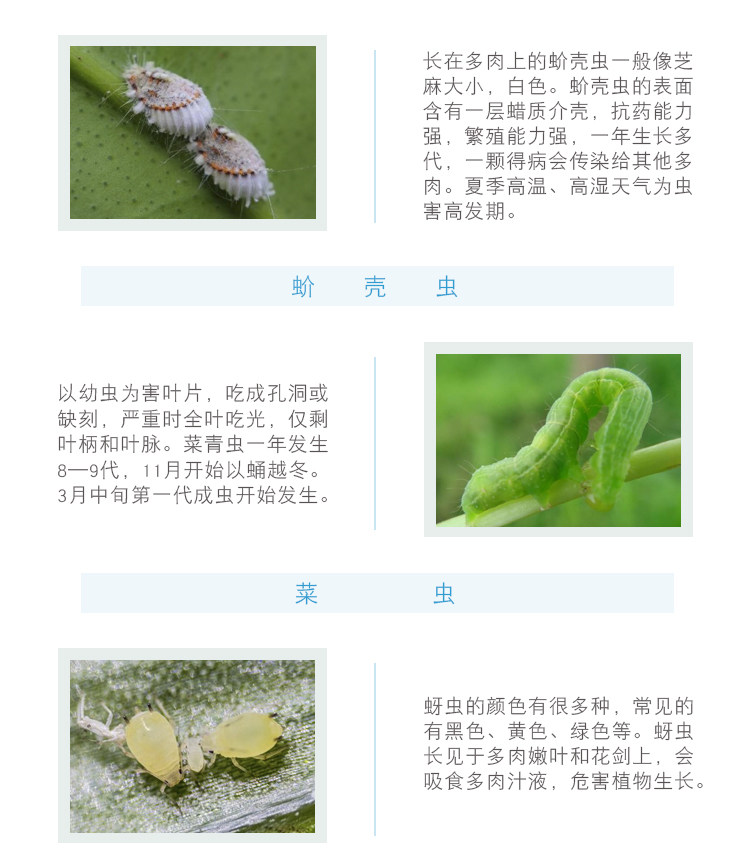 长在多肉上的蚧壳虫一般像芝麻大小，白色。蚧壳虫的表面含有一层蜡质介壳，抗药能力强，繁殖能力强，一年生长多代，一颗得病会传染给其他多肉。夏季高温、高湿天气为虫害高发期。

蚧 壳 虫

以幼虫为害叶片，吃成孔洞或缺刻，严重时全叶吃光，仅剩叶柄和叶脉。菜青虫一年发生8—9代，11月开始以蛹越冬。3月中旬第一代成虫开始发生。

菜 虫

蚜虫的颜色有很多种，常见的有黑色、黄色、绿色等。蚜虫长见于多肉嫩叶和花剑上，会吸食多肉汁液，危害植物生长。